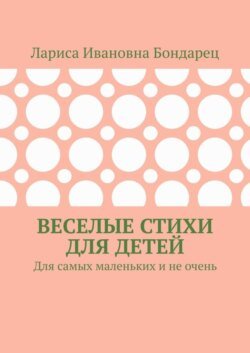 Лариса Ивановна Бондарец

ВЕСЕЛЫЕ СТИХИ ДЛЯ ДЕТЕЙ

Для самых маленьких и не очень